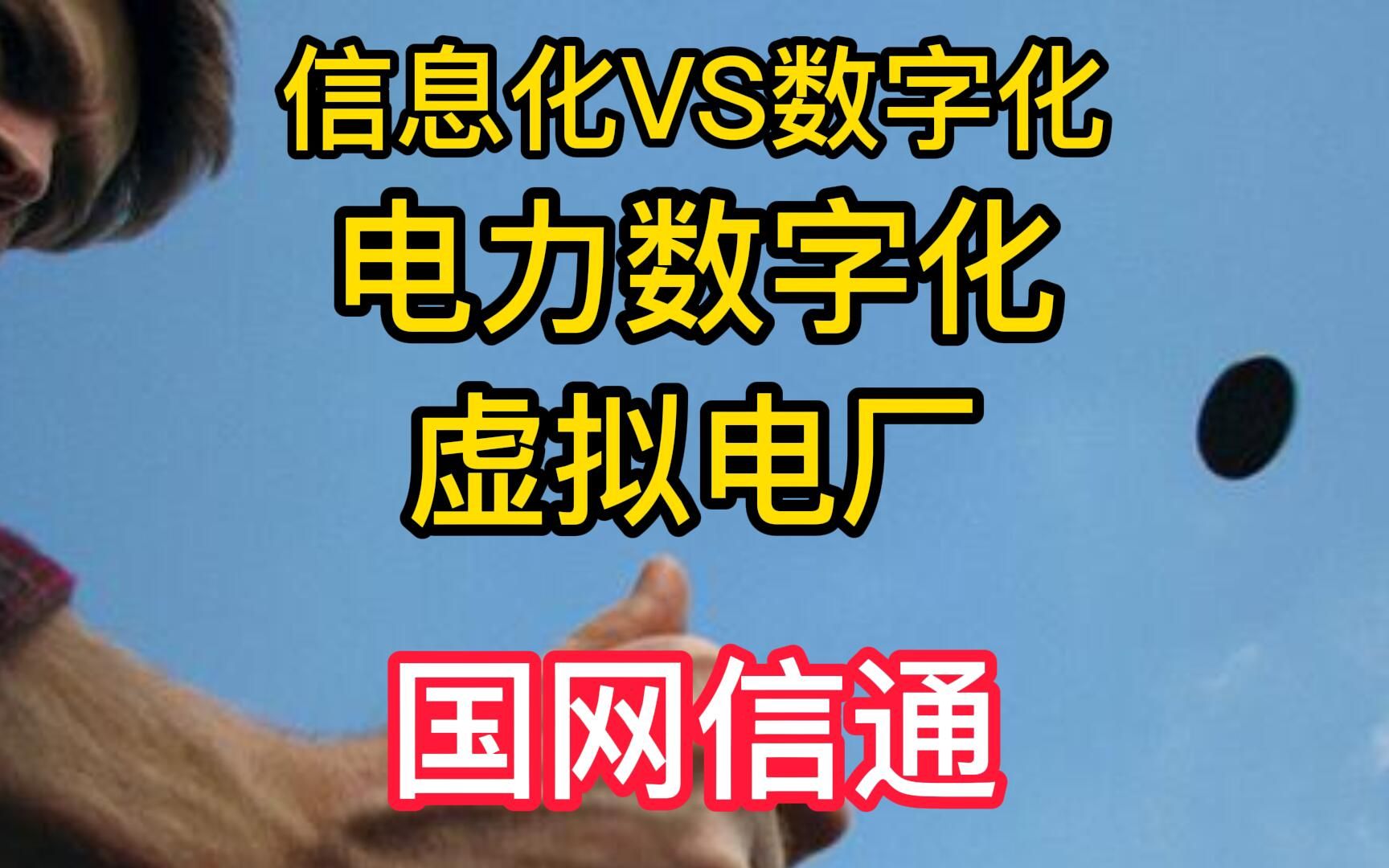 信息化VS数字化
电力数字化
虚拟电厂

国网信通